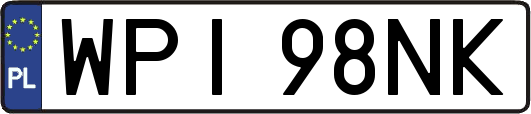 PL

WPI 98NK